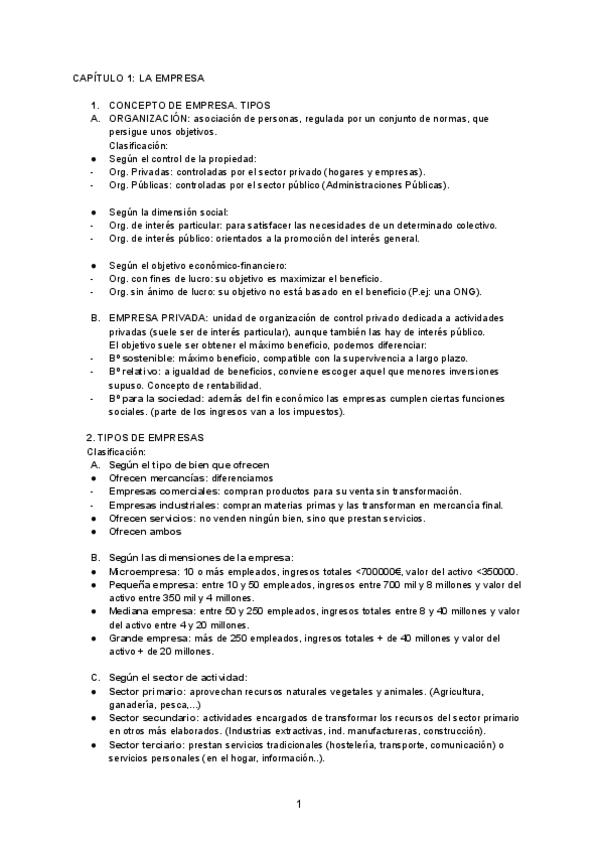 CAPÍTULO 1: LA EMPRESA

1. CONCEPTO DE EMPRESA. TIPOS
A. ORGANIZACIÓN: asociación de personas, regulada por un conjunto de normas, que persigue unos objetivos.
Clasificación:
● Según el control de la propiedad:
- Org. Privadas: controladas por el sector privado (hogares y empresas).
- Org. Públicas: controladas por el sector público (Administraciones Públicas).

● Según la dimensión social:
- Org. de interés particular: para satisfacer las necesidades de un determinado colectivo.
- Org. de interés público: orientados a la promoción del interés general.

● Según el objetivo económico-financiero:
- Org. con fines de lucro: su objetivo es maximizar el beneficio.
- Org. sin ánimo de lucro: su objetivo no está basado en el beneficio (P.ej: una ONG).

B. EMPRESA PRIVADA: unidad de organización de control privado dedicada a actividades privadas (suele ser de interés particular), aunque también las hay de interés público.
El objetivo suele ser obtener el máximo beneficio, podemos diferenciar:
- Bº sostenible: máximo beneficio, compatible con la supervivencia a largo plazo.
- Bº relativo: a igualdad de beneficios, conviene escoger aquel que menores inversiones supuso. Concepto de rentabilidad.
- Bº para la sociedad: además del fin económico las empresas cumplen ciertas funciones sociales. (parte de los ingresos van a los impuestos).

2. TIPOS DE EMPRESAS
Clasificación:
A. Según el tipo de bien que ofrecen
● Ofrecen mercancías: diferenciamos
- Empresas comerciales: compran productos para su venta sin transformación.
- Empresas industriales: compran materias primas y las transforman en mercancía final.
● Ofrecen servicios: no venden ningún bien, sino que prestan servicios.
● Ofrecen ambos

B. Según las dimensiones de la empresa:
● Microempresa: 10 o más empleados, ingresos totales <700000€, valor del activo <350000.
● Pequeña empresa: entre 10 y 50 empleados, ingresos entre 700 mil y 8 millones y valor del activo entre 350 mil y 4 millones.
● Mediana empresa: entre 50 y 250 empleados, ingresos totales entre 8 y 40 millones y valor del activo entre 4 y 20 millones.
● Grande empresa: más de 250 empleados, ingresos totales + de 40 millones y valor del activo + de 20 millones.

C. Según el sector de actividad:
● Sector primario: aprovechan recursos naturales vegetales y animales. (Agricultura, ganadería, pesca,...)
● Sector secundario: actividades encargados de transformar los recursos del sector primario en otros más elaborados. (Industrias extractivas, ind. manufactureras, construcción).
● Sector terciario: prestan servicios tradicionales (hostelería, transporte, comunicación) o servicios personales (en el hogar, información..).

1